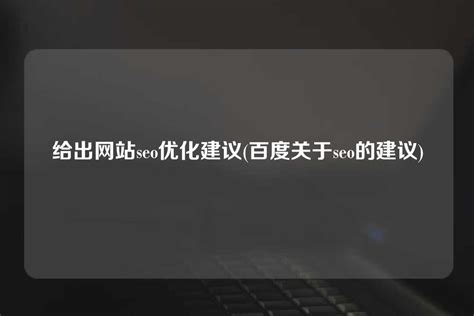 给出网站seo优化建议(百度关于seo的建议)